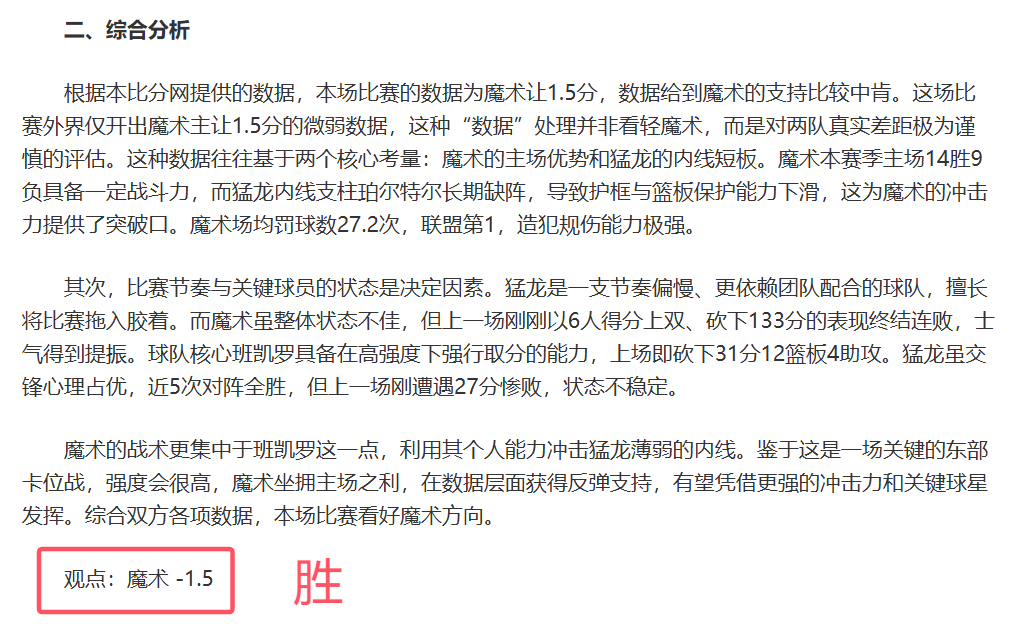 二、综合分析

根据本比分网提供的数据，本场比赛的数据为魔术让1.5分，数据给到魔术的支持比较中肯。这场比赛外界仅开出魔术主让1.5分的微弱数据，这种“数据”处理并非看轻魔术，而是对两队真实差距极为谨慎的评估。这种数据往往基于两个核心考量：魔术的主场优势和猛龙的内线短板。魔术本赛季主场14胜9负具备一定战斗力，而猛龙内线支柱珀尔特尔长期缺阵，导致护框与篮板保护能力下滑，这为魔术的冲击力提供了突破口。魔术场均罚球数27.2次，联盟第1，造犯规伤能力极强。

其次，比赛节奏与关键球员的状态是决定因素。猛龙是一支节奏偏慢、更依赖团队配合的球队，擅长将比赛拖入胶着。而魔术虽整体状态不佳，但上一场刚刚以6人得分上双、砍下133分的表现终结连败，士气得到提振。球队核心班凯罗具备在高强度下强行取分的能力，上场即砍下31分12篮板4助攻。猛龙虽交锋心理占优，近5次对阵全胜，但上一场刚遭遇27分惨败，状态不稳定。

魔术的战术更集中于班凯罗这一点，利用其个人能力冲击猛龙薄弱的内线。鉴于这是一场关键的东部卡位战，强度会很高，魔术坐拥主场之利，在数据层面获得反弹支持，有望凭借更强的冲击力和关键球星发挥。综合双方各项数据，本场比赛看好魔术方向。

观点：魔术 -1.5

胜